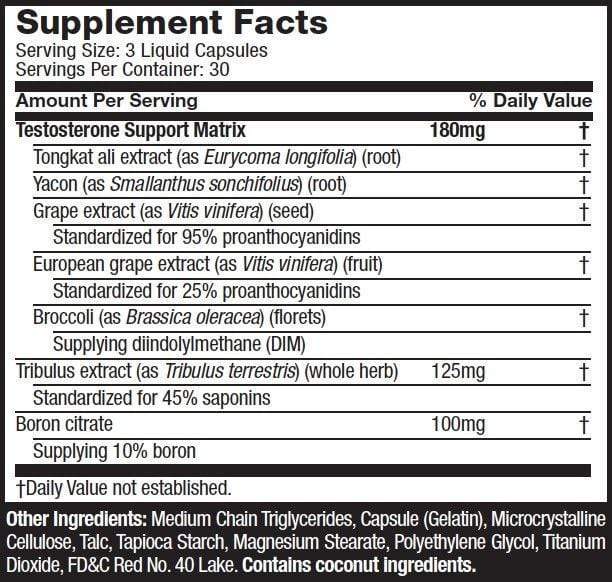 Supplement Facts
Serving Size: 3 Liquid Capsules
Servings Per Container: 30

| Amount Per Serving |  | % Daily Value |
|---|---|---|
| Testosterone Support Matrix | 180mg | † |
| Tongkat ali extract (as Eurycoma longifolia) (root) |  | † |
| Yacon (as Smallanthus sonchifolius) (root) |  | † |
| Grape extract (as Vitis vinifera) (seed) |  | † |
| Standardized for 95% proanthocyanidins |  |  |
| European grape extract (as Vitis vinifera) (fruit) |  | † |
| Standardized for 25% proanthocyanidins |  |  |
| Broccoli (as Brassica oleracea) (florets) |  | † |
| Supplying diindolylmethane (DIM) |  |  |
| Tribulus extract (as Tribulus terrestris) (whole herb) | 125mg | † |
| Standardized for 45% saponins |  |  |
| Boron citrate | 100mg | † |
| Supplying 10% boron |  |  |

†Daily Value not established.

Other Ingredients: Medium Chain Triglycerides, Capsule (Gelatin), Microcrystalline Cellulose, Talc, Tapioca Starch, Magnesium Stearate, Polyethylene Glycol, Titanium Dioxide, FD&C Red No. 40 Lake. Contains coconut ingredients.